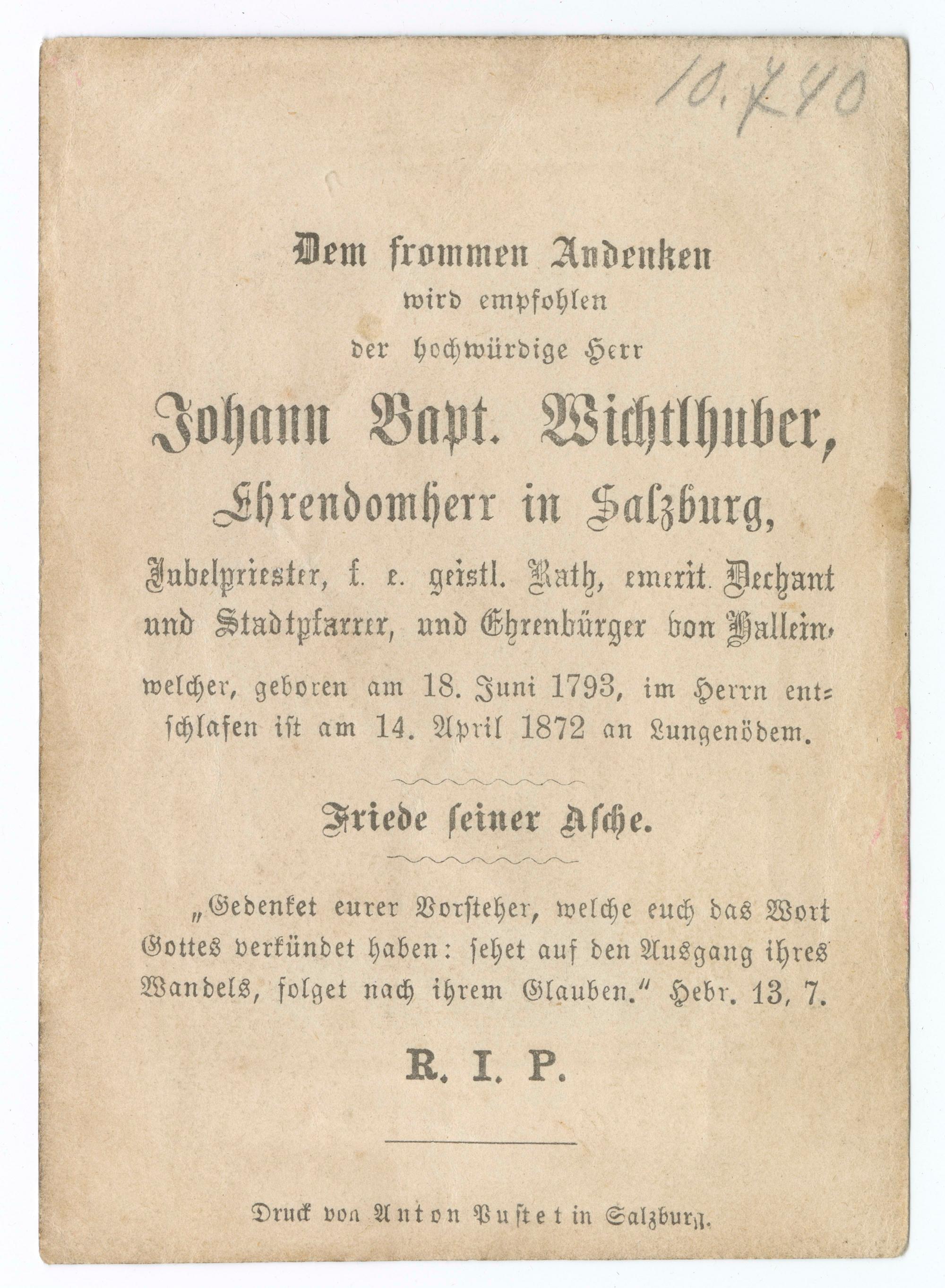 10.740

Dem frommen Andenken
wird empfohlen
der hochwürdige Herr

Johann Bapt. Wichtlhuber,
Ehrendomherr in Salzburg,

Jubelpriester, f. e. geistl. Rath, emerit. Dechant und Stadtpfarrer, und Ehrenbürger von Hallein,

welcher, geboren am 18. Juni 1793, im Herrn entschlafen ist am 14. April 1872 an Lungenödem.

Friede seiner Asche.

„Gedenket eurer Vorsteher, welche euch das Wort Gottes verkündet haben: sehet auf den Ausgang ihres Wandels, folget nach ihrem Glauben." Hebr. 13, 7.

R. I. P.

Druck von Anton Pustet in Salzburg.